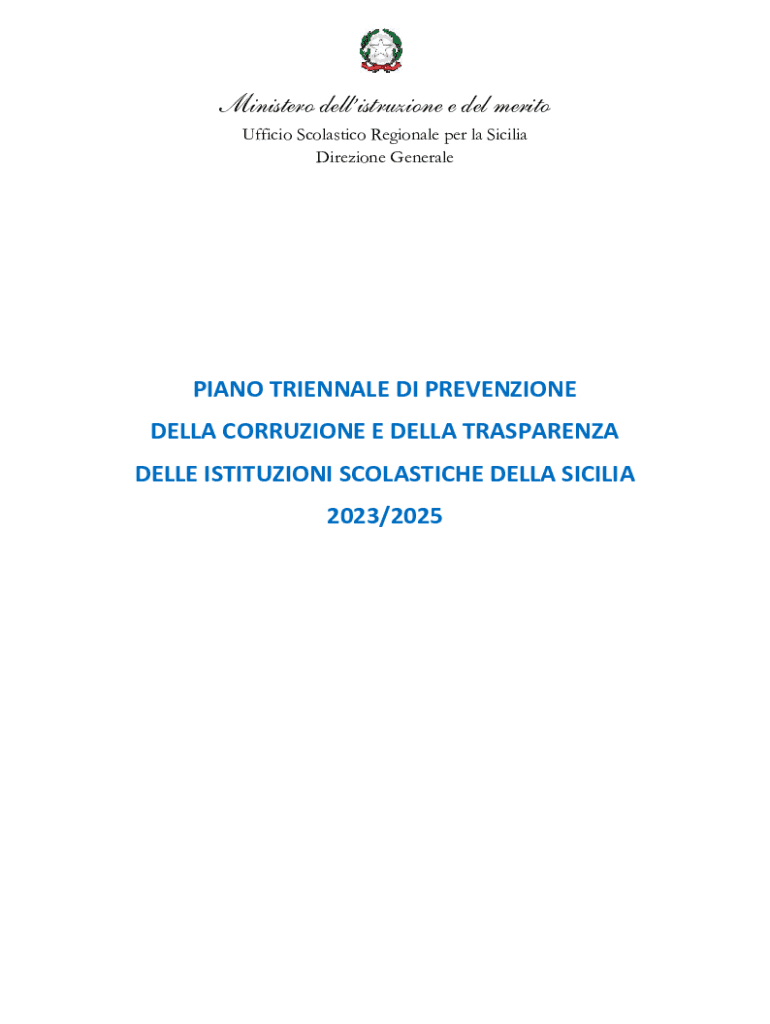 Ministero dell'istruzione e del merito
Ufficio Scolastico Regionale per la Sicilia
Direzione Generale

PIANO TRIENNALE DI PREVENZIONE
DELLA CORRUZIONE E DELLA TRASPARENZA
DELLE ISTITUZIONI SCOLASTICHE DELLA SICILIA
2023/2025